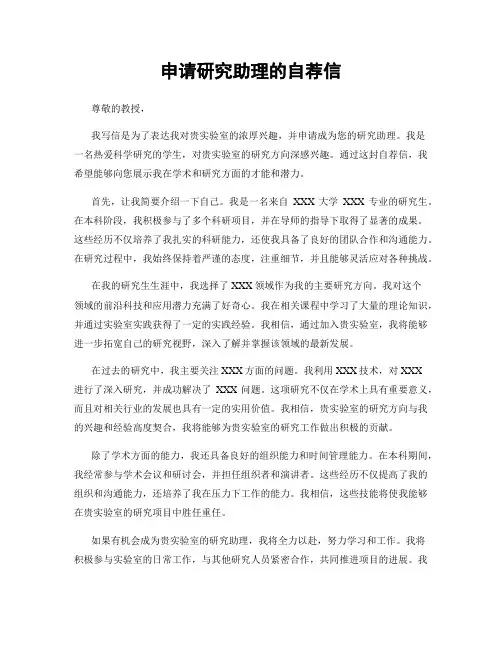 申请研究助理的自荐信

尊敬的教授，

我写信是为了表达我对贵实验室的浓厚兴趣，并申请成为您的研究助理。我是一名热爱科学研究的学生，对贵实验室的研究方向深感兴趣。通过这封自荐信，我希望能够向您展示我在学术和研究方面的才能和潜力。

首先，让我简要介绍一下自己。我是一名来自 XXX 大学 XXX 专业的研究生。在本科阶段，我积极参与了多个科研项目，并在导师的指导下取得了显著的成果。这些经历不仅培养了我扎实的科研能力，还使我具备了良好的团队合作和沟通能力。在研究过程中，我始终保持着严谨的态度，注重细节，并且能够灵活应对各种挑战。

在我的研究生生涯中，我选择了 XXX 领域作为我的主要研究方向。我对这个领域的前沿科技和应用潜力充满了好奇心。我在相关课程中学习了大量的理论知识，并通过实验室实践获得了一定的实践经验。我相信，通过加入贵实验室，我将能够进一步拓宽自己的研究视野，深入了解并掌握该领域的最新发展。

在过去的研究中，我主要关注 XXX 方面的问题。我利用 XXX 技术，对 XXX 进行了深入研究，并成功解决了 XXX 问题。这项研究不仅在学术上具有重要意义，而且对相关行业的发展也具有一定的实用价值。我相信，贵实验室的研究方向与我的兴趣和经验高度契合，我将能够为贵实验室的研究工作做出积极的贡献。

除了学术方面的能力，我还具备良好的组织能力和时间管理能力。在本科期间，我经常参与学术会议和研讨会，并担任组织者和演讲者。这些经历不仅提高了我的组织和沟通能力，还培养了我在压力下工作的能力。我相信，这些技能将使我能够在贵实验室的研究项目中胜任重任。

如果有机会成为贵实验室的研究助理，我将全力以赴，努力学习和工作。我将积极参与实验室的日常工作，与其他研究人员紧密合作，共同推进项目的进展。我